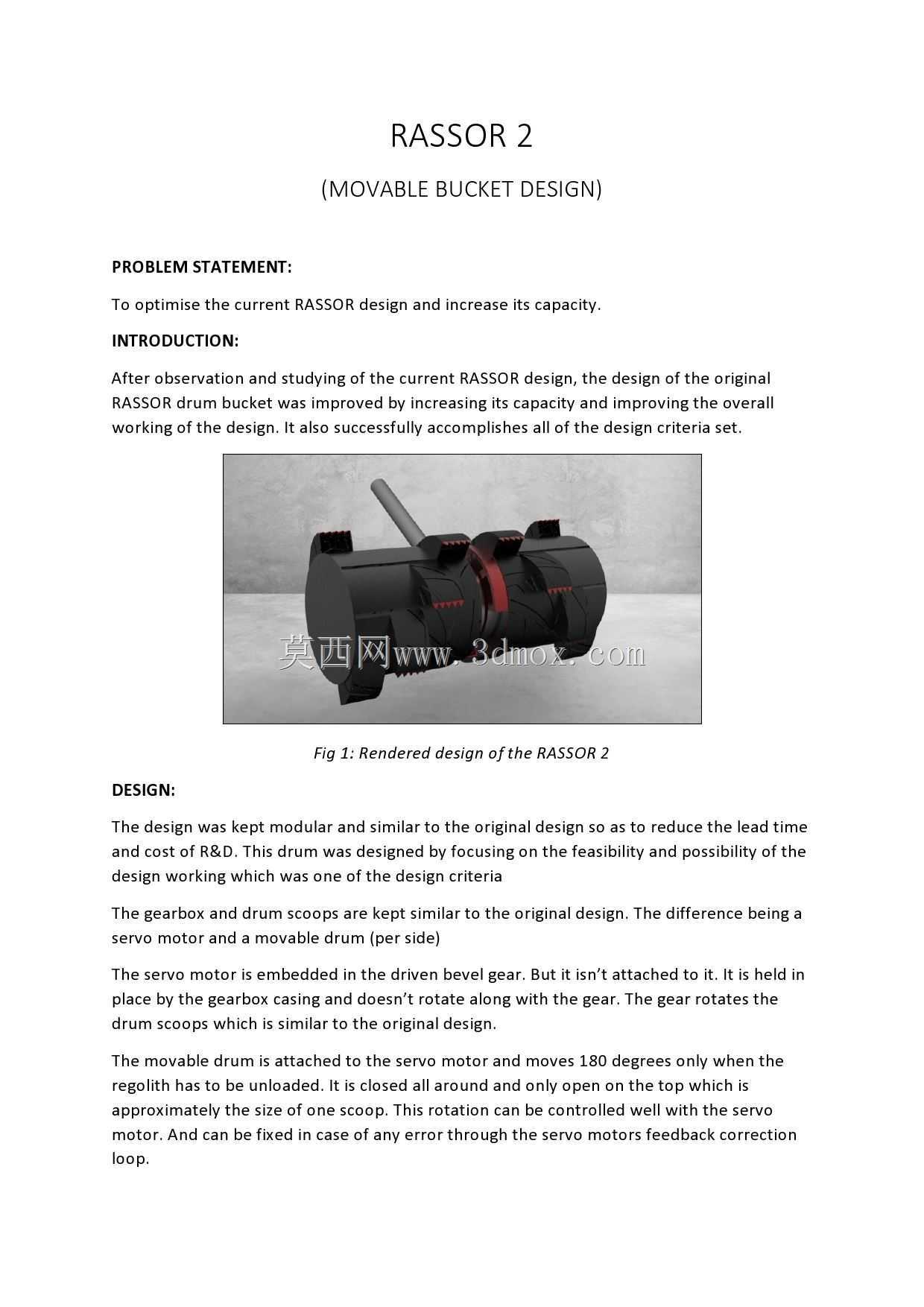 RASSOR 2

(MOVABLE BUCKET DESIGN)

PROBLEM STATEMENT:

To optimise the current RASSOR design and increase its capacity.

INTRODUCTION:

After observation and studying of the current RASSOR design, the design of the original RASSOR drum bucket was improved by increasing its capacity and improving the overall working of the design. It also successfully accomplishes all of the design criteria set.

Fig 1: Rendered design of the RASSOR 2

DESIGN:

The design was kept modular and similar to the original design so as to reduce the lead time and cost of R&D. This drum was designed by focusing on the feasibility and possibility of the design working which was one of the design criteria

The gearbox and drum scoops are kept similar to the original design. The difference being a servo motor and a movable drum (per side)

The servo motor is embedded in the driven bevel gear. But it isn't attached to it. It is held in place by the gearbox casing and doesn't rotate along with the gear. The gear rotates the drum scoops which is similar to the original design.

The movable drum is attached to the servo motor and moves 180 degrees only when the regolith has to be unloaded. It is closed all around and only open on the top which is approximately the size of one scoop. This rotation can be controlled well with the servo motor. And can be fixed in case of any error through the servo motors feedback correction loop.

莫西网www.3dmox.com